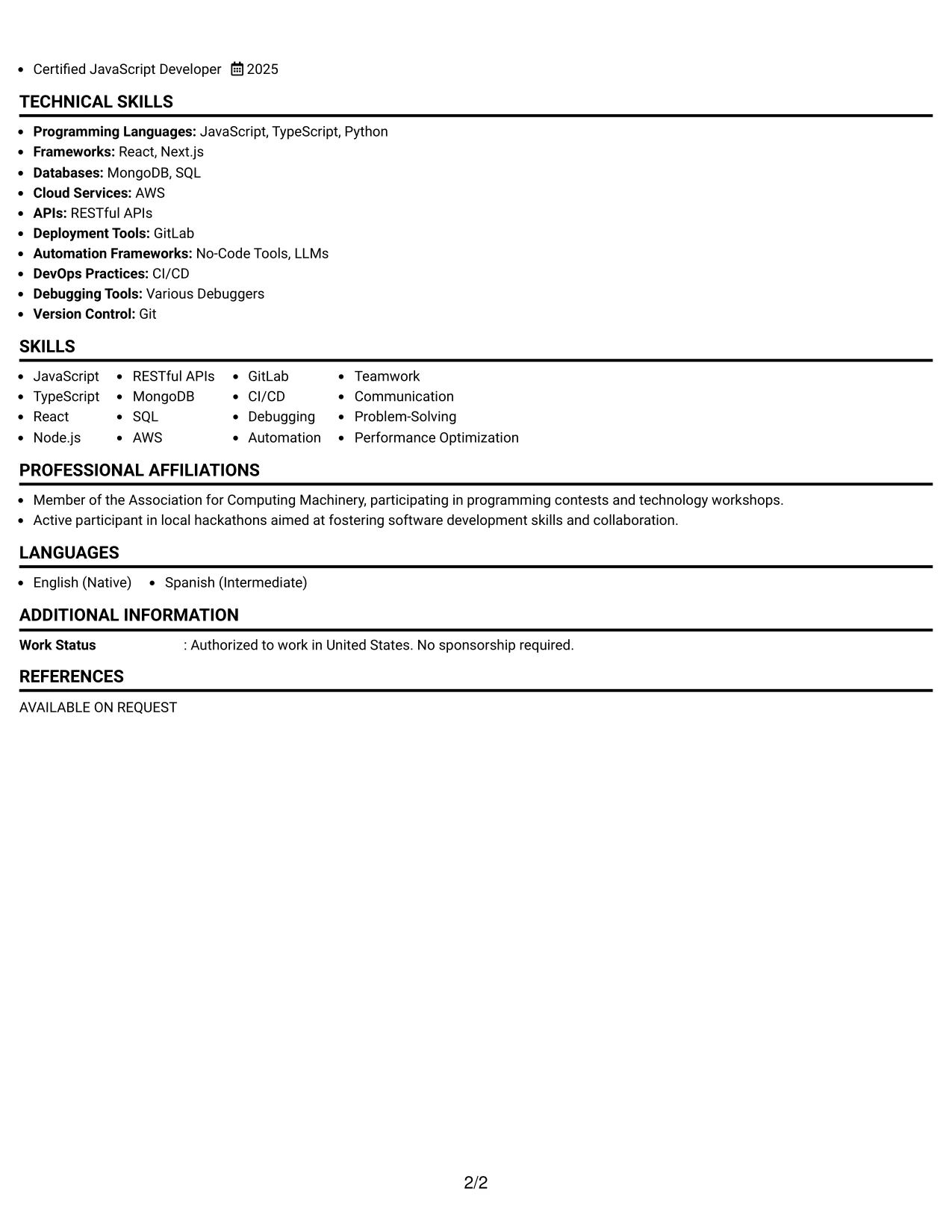 • Certified JavaScript Developer 2025

TECHNICAL SKILLS

• Programming Languages: JavaScript, TypeScript, Python
• Frameworks: React, Next.js
• Databases: MongoDB, SQL
• Cloud Services: AWS
• APIs: RESTful APIs
• Deployment Tools: GitLab
• Automation Frameworks: No-Code Tools, LLMs
• DevOps Practices: CI/CD
• Debugging Tools: Various Debuggers
• Version Control: Git

SKILLS

• JavaScript
• TypeScript
• React
• Node.js
• RESTful APIs
• MongoDB
• SQL
• AWS
• GitLab
• CI/CD
• Debugging
• Automation
• Teamwork
• Communication
• Problem-Solving
• Performance Optimization

PROFESSIONAL AFFILIATIONS

• Member of the Association for Computing Machinery, participating in programming contests and technology workshops.
• Active participant in local hackathons aimed at fostering software development skills and collaboration.

LANGUAGES

• English (Native)
• Spanish (Intermediate)

ADDITIONAL INFORMATION

Work Status : Authorized to work in United States. No sponsorship required.

REFERENCES

AVAILABLE ON REQUEST

2/2